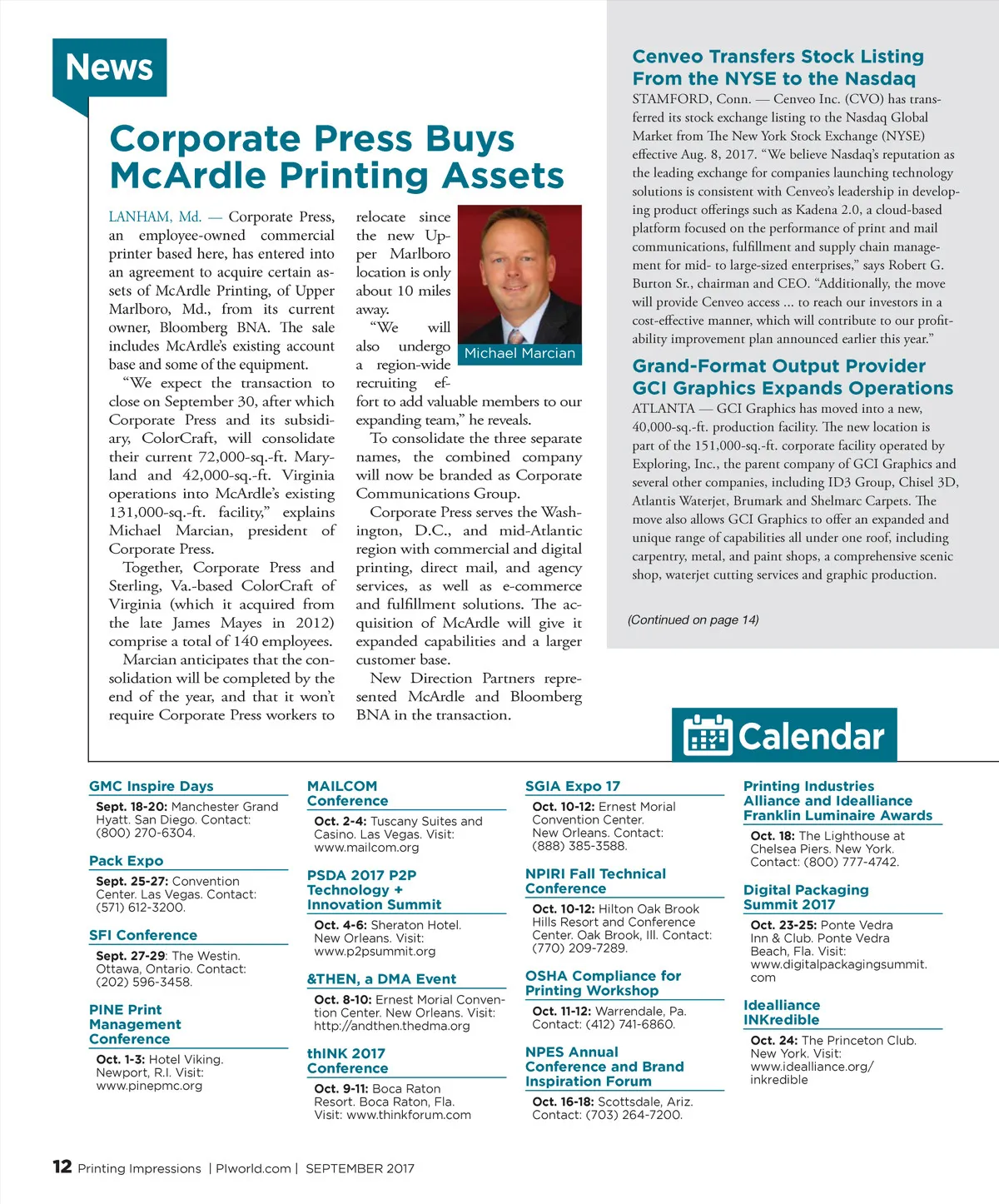 News

Corporate Press Buys McArdle Printing Assets

LANHAM, Md. — Corporate Press, an employee-owned commercial printer based here, has entered into an agreement to acquire certain assets of McArdle Printing, of Upper Marlboro, Md., from its current owner, Bloomberg BNA. The sale includes McArdle's existing account base and some of the equipment.

"We expect the transaction to close on September 30, after which Corporate Press and its subsidiary, ColorCraft, will consolidate their current 72,000-sq.-ft. Maryland and 42,000-sq.-ft. Virginia operations into McArdle's existing 131,000-sq.-ft. facility," explains Michael Marcian, president of Corporate Press.

Together, Corporate Press and Sterling, Va.-based ColorCraft of Virginia (which it acquired from the late James Mayes in 2012) comprise a total of 140 employees.

Marcian anticipates that the consolidation will be completed by the end of the year, and that it won't require Corporate Press workers to relocate since the new Upper Marlboro location is only about 10 miles away.

Michael Marcian

"We will also undergo a region-wide recruiting effort to add valuable members to our expanding team," he reveals.

To consolidate the three separate names, the combined company will now be branded as Corporate Communications Group.

Corporate Press serves the Washington, D.C., and mid-Atlantic region with commercial and digital printing, direct mail, and agency services, as well as e-commerce and fulfillment solutions. The acquisition of McArdle will give it expanded capabilities and a larger customer base.

New Direction Partners represented McArdle and Bloomberg BNA in the transaction.

Cenveo Transfers Stock Listing From the NYSE to the Nasdaq

STAMFORD, Conn. — Cenveo Inc. (CVO) has transferred its stock exchange listing to the Nasdaq Global Market from The New York Stock Exchange (NYSE) effective Aug. 8, 2017. "We believe Nasdaq's reputation as the leading exchange for companies launching technology solutions is consistent with Cenveo's leadership in developing product offerings such as Kadena 2.0, a cloud-based platform focused on the performance of print and mail communications, fulfillment and supply chain management for mid- to large-sized enterprises," says Robert G. Burton Sr., chairman and CEO. "Additionally, the move will provide Cenveo access ... to reach our investors in a cost-effective manner, which will contribute to our profitability improvement plan announced earlier this year."

Grand-Format Output Provider GCI Graphics Expands Operations

ATLANTA — GCI Graphics has moved into a new, 40,000-sq.-ft. production facility. The new location is part of the 151,000-sq.-ft. corporate facility operated by Exploring, Inc., the parent company of GCI Graphics and several other companies, including ID3 Group, Chisel 3D, Atlantis Waterjet, Brumark and Shelmarc Carpets. The move also allows GCI Graphics to offer an expanded and unique range of capabilities all under one roof, including carpentry, metal, and paint shops, a comprehensive scenic shop, waterjet cutting services and graphic production.

(Continued on page 14)

Calendar

GMC Inspire Days
Sept. 18-20: Manchester Grand Hyatt. San Diego. Contact: (800) 270-6304.

Pack Expo
Sept. 25-27: Convention Center. Las Vegas. Contact: (571) 612-3200.

SFI Conference
Sept. 27-29: The Westin. Ottawa, Ontario. Contact: (202) 596-3458.

PINE Print Management Conference
Oct. 1-3: Hotel Viking. Newport, R.I. Visit: www.pinepmc.org

MAILCOM Conference
Oct. 2-4: Tuscany Suites and Casino. Las Vegas. Visit: www.mailcom.org

PSDA 2017 P2P Technology + Innovation Summit
Oct. 4-6: Sheraton Hotel. New Orleans. Visit: www.p2psummit.org

&THEN, a DMA Event
Oct. 8-10: Ernest Morial Convention Center. New Orleans. Visit: http://andthen.thedma.org

thINK 2017 Conference
Oct. 9-11: Boca Raton Resort. Boca Raton, Fla. Visit: www.thinkforum.com

SGIA Expo 17
Oct. 10-12: Ernest Morial Convention Center. New Orleans. Contact: (888) 385-3588.

NPIRI Fall Technical Conference
Oct. 10-12: Hilton Oak Brook Hills Resort and Conference Center. Oak Brook, Ill. Contact: (770) 209-7289.

OSHA Compliance for Printing Workshop
Oct. 11-12: Warrendale, Pa. Contact: (412) 741-6860.

NPES Annual Conference and Brand Inspiration Forum
Oct. 16-18: Scottsdale, Ariz. Contact: (703) 264-7200.

Printing Industries Alliance and Idealliance Franklin Luminaire Awards
Oct. 18: The Lighthouse at Chelsea Piers. New York. Contact: (800) 777-4742.

Digital Packaging Summit 2017
Oct. 23-25: Ponte Vedra Inn & Club. Ponte Vedra Beach, Fla. Visit: www.digitalpackagingsummit.com

Idealliance INKredible
Oct. 24: The Princeton Club. New York. Visit: www.idealliance.org/inkredible

12 Printing Impressions | PIworld.com | SEPTEMBER 2017